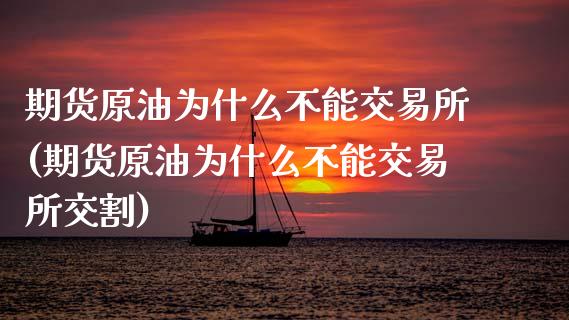 期货原油为什么不能交易所（期货原油为什么不能交易所交割）